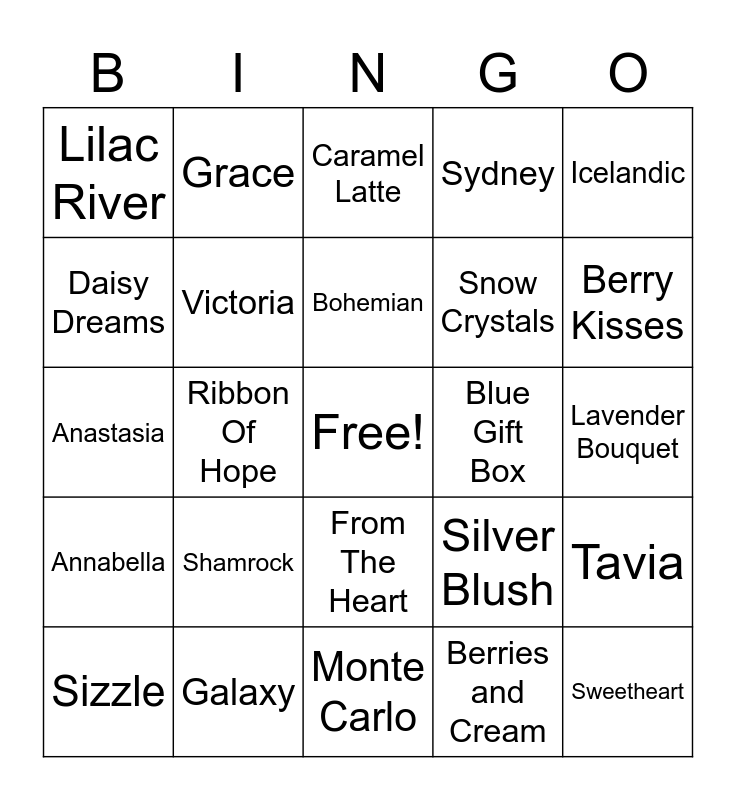 | B | I | N | G | O |
|---|---|---|---|---|
| Lilac River | Grace | Caramel Latte | Sydney | Icelandic |
| Daisy Dreams | Victoria | Bohemian | Snow Crystals | Berry Kisses |
| Anastasia | Ribbon Of Hope | Free! | Blue Gift Box | Lavender Bouquet |
| Annabella | Shamrock | From The Heart | Silver Blush | Tavia |
| Sizzle | Galaxy | Monte Carlo | Berries and Cream | Sweetheart |